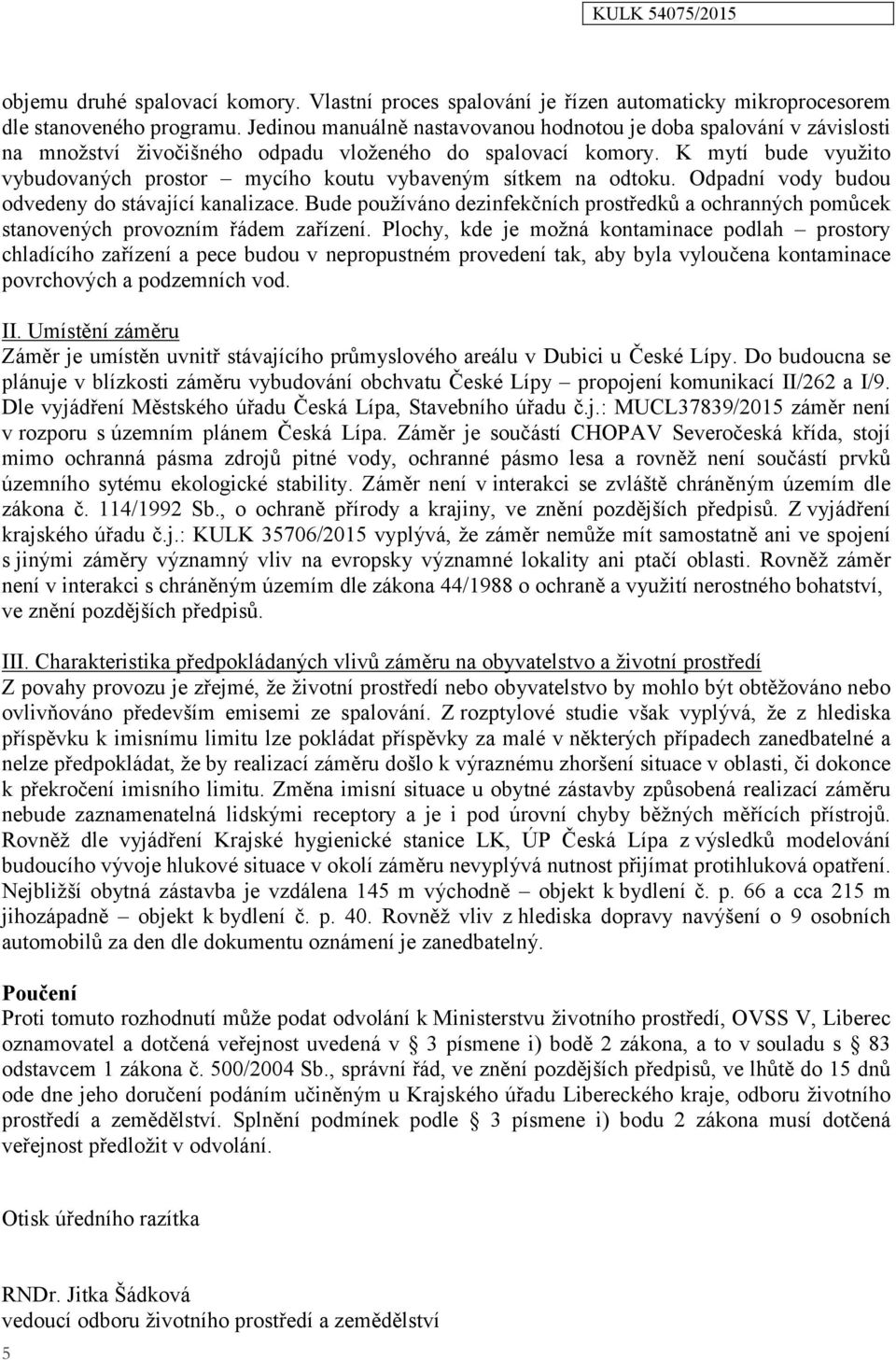 KULK 54075/2015

objemu druhé spalovací komory. Vlastní proces spalování je řízen automaticky mikroprocesorem dle stanoveného programu. Jedinou manuálně nastavovanou hodnotou je doba spalování v závislosti na množství živočišného odpadu vloženého do spalovací komory. K mytí bude využito vybudovaných prostor – mycího koutu vybaveným sítkem na odtoku. Odpadní vody budou odvedeny do stávající kanalizace. Bude používáno dezinfekčních prostředků a ochranných pomůcek stanovených provozním řádem zařízení. Plochy, kde je možná kontaminace podlah – prostory chladícího zařízení a pece budou v nepropustném provedení tak, aby byla vyloučena kontaminace povrchových a podzemních vod.

II. Umístění záměru
Záměr je umístěn uvnitř stávajícího průmyslového areálu v Dubici u České Lípy. Do budoucna se plánuje v blízkosti záměru vybudování obchvatu České Lípy – propojení komunikací II/262 a I/9. Dle vyjádření Městského úřadu Česká Lípa, Stavebního úřadu č.j.: MUCL37839/2015 záměr není v rozporu s územním plánem Česká Lípa. Záměr je součástí CHOPAV Severočeská křída, stojí mimo ochranná pásma zdrojů pitné vody, ochranné pásmo lesa a rovněž není součástí prvků územního sytému ekologické stability. Záměr není v interakci se zvláště chráněným územím dle zákona č. 114/1992 Sb., o ochraně přírody a krajiny, ve znění pozdějších předpisů. Z vyjádření krajského úřadu č.j.: KULK 35706/2015 vyplývá, že záměr nemůže mít samostatně ani ve spojení s jinými záměry významný vliv na evropsky významné lokality ani ptačí oblasti. Rovněž záměr není v interakci s chráněným územím dle zákona 44/1988 o ochraně a využití nerostného bohatství, ve znění pozdějších předpisů.

III. Charakteristika předpokládaných vlivů záměru na obyvatelstvo a životní prostředí
Z povahy provozu je zřejmé, že životní prostředí nebo obyvatelstvo by mohlo být obtěžováno nebo ovlivňováno především emisemi ze spalování. Z rozptylové studie však vyplývá, že z hlediska příspěvku k imisnímu limitu lze pokládat příspěvky za malé v některých případech zanedbatelné a nelze předpokládat, že by realizací záměru došlo k výraznému zhoršení situace v oblasti, či dokonce k překročení imisního limitu. Změna imisní situace u obytné zástavby způsobená realizací záměru nebude zaznamenatelná lidskými receptory a je i pod úrovní chyby běžných měřících přístrojů. Rovněž dle vyjádření Krajské hygienické stanice LK, ÚP Česká Lípa z výsledků modelování budoucího vývoje hlukové situace v okolí záměru nevyplývá nutnost přijímat protihluková opatření. Nejbližší obytná zástavba je vzdálena 145 m východně – objekt k bydlení č. p. 66 a cca 215 m jihozápadně – objekt k bydlení č. p. 40. Rovněž vliv z hlediska dopravy navýšení o 9 osobních automobilů za den dle dokumentu oznámení je zanedbatelný.

Poučení
Proti tomuto rozhodnutí může podat odvolání k Ministerstvu životního prostředí, OVSS V, Liberec oznamovatel a dotčená veřejnost uvedená v § 3 písmene i) bodě 2 zákona, a to v souladu s § 83 odstavcem 1 zákona č. 500/2004 Sb., správní řád, ve znění pozdějších předpisů, ve lhůtě do 15 dnů ode dne jeho doručení podáním učiněným u Krajského úřadu Libereckého kraje, odboru životního prostředí a zemědělství. Splnění podmínek podle § 3 písmene i) bodu 2 zákona musí dotčená veřejnost předložit v odvolání.

Otisk úředního razítka

RNDr. Jitka Šádková
vedoucí odboru životního prostředí a zemědělství

5